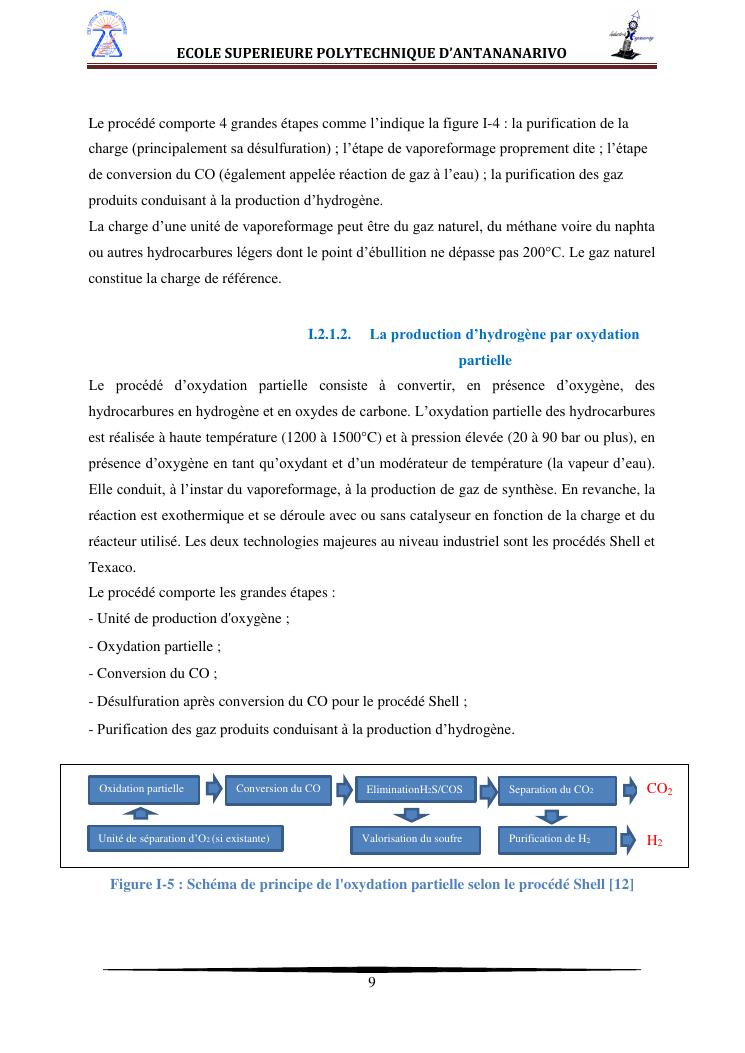 ECOLE SUPERIEURE POLYTECHNIQUE D'ANTANANARIVO

Le procédé comporte 4 grandes étapes comme l'indique la figure I-4 : la purification de la charge (principalement sa désulfuration) ; l'étape de vaporeformage proprement dite ; l'étape de conversion du CO (également appelée réaction de gaz à l'eau) ; la purification des gaz produits conduisant à la production d'hydrogène.
La charge d'une unité de vaporeformage peut être du gaz naturel, du méthane voire du naphta ou autres hydrocarbures légers dont le point d'ébullition ne dépasse pas 200°C. Le gaz naturel constitue la charge de référence.

I.2.1.2. La production d'hydrogène par oxydation partielle

Le procédé d'oxydation partielle consiste à convertir, en présence d'oxygène, des hydrocarbures en hydrogène et en oxydes de carbone. L'oxydation partielle des hydrocarbures est réalisée à haute température (1200 à 1500°C) et à pression élevée (20 à 90 bar ou plus), en présence d'oxygène en tant qu'oxydant et d'un modérateur de température (la vapeur d'eau). Elle conduit, à l'instar du vaporeformage, à la production de gaz de synthèse. En revanche, la réaction est exothermique et se déroule avec ou sans catalyseur en fonction de la charge et du réacteur utilisé. Les deux technologies majeures au niveau industriel sont les procédés Shell et Texaco.
Le procédé comporte les grandes étapes :
- Unité de production d'oxygène ;
- Oxydation partielle ;
- Conversion du CO ;
- Désulfuration après conversion du CO pour le procédé Shell ;
- Purification des gaz produits conduisant à la production d'hydrogène.

Oxidation partielle
Conversion du CO
Elimination$H_2S$/COS
Separation du $CO_2$
$CO_2$
Unité de séparation d'$O_2$ (si existante)
Valorisation du soufre
Purification de $H_2$
$H_2$

Figure I-5 : Schéma de principe de l'oxydation partielle selon le procédé Shell [12]

9